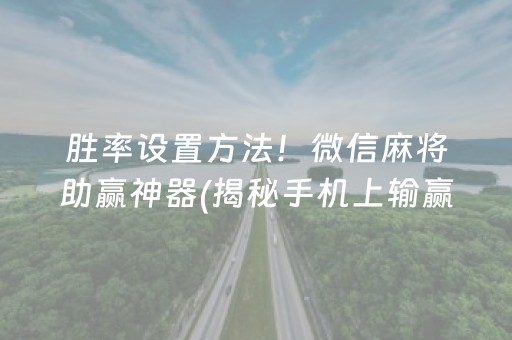 胜率设置方法！微信麻将助赢神器(揭秘手机上输赢